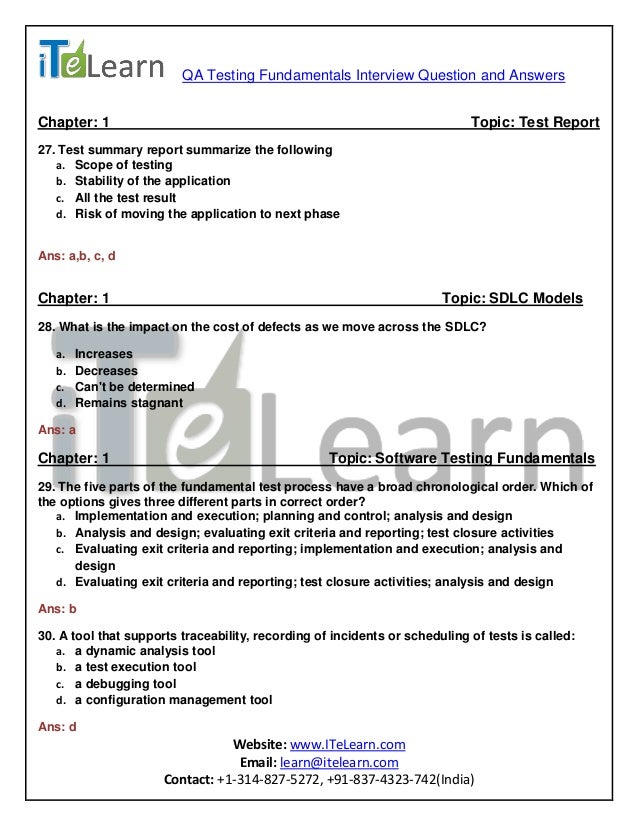 iTeLearn QA Testing Fundamentals Interview Question and Answers

Chapter: 1 Topic: Test Report

27. Test summary report summarize the following
a. Scope of testing
b. Stability of the application
c. All the test result
d. Risk of moving the application to next phase

Ans: a,b, c, d

Chapter: 1 Topic: SDLC Models

28. What is the impact on the cost of defects as we move across the SDLC?

a. Increases
b. Decreases
c. Can't be determined
d. Remains stagnant

Ans: a

Chapter: 1 Topic: Software Testing Fundamentals

29. The five parts of the fundamental test process have a broad chronological order. Which of the options gives three different parts in correct order?
a. Implementation and execution; planning and control; analysis and design
b. Analysis and design; evaluating exit criteria and reporting; test closure activities
c. Evaluating exit criteria and reporting; implementation and execution; analysis and design
d. Evaluating exit criteria and reporting; test closure activities; analysis and design

Ans: b

30. A tool that supports traceability, recording of incidents or scheduling of tests is called:
a. a dynamic analysis tool
b. a test execution tool
c. a debugging tool
d. a configuration management tool

Ans: d

Website: www.ITeLearn.com
Email: learn@itelearn.com
Contact: +1-314-827-5272, +91-837-4323-742(India)